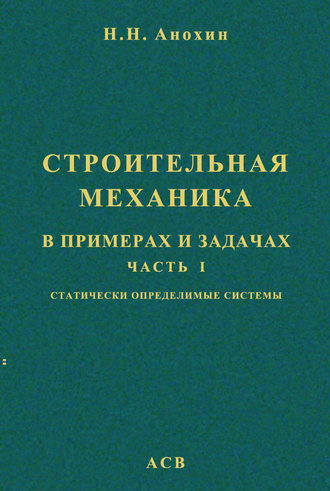 Н.Н. Анохин

СТРОИТЕЛЬНАЯ МЕХАНИКА

В ПРИМЕРАХ И ЗАДАЧАХ

ЧАСТЬ I

СТАТИЧЕСКИ ОПРЕДЕЛИМЫЕ СИСТЕМЫ

АСВ